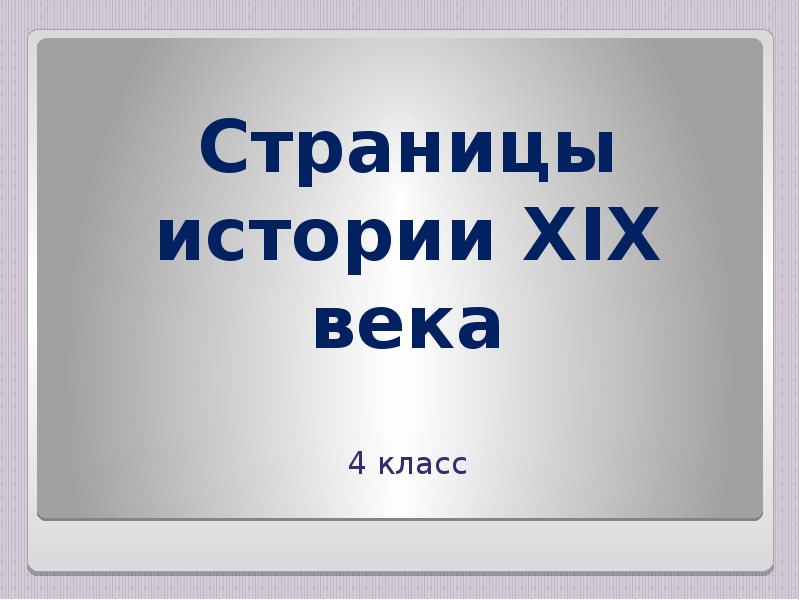 Страницы истории XIX века

4 класс